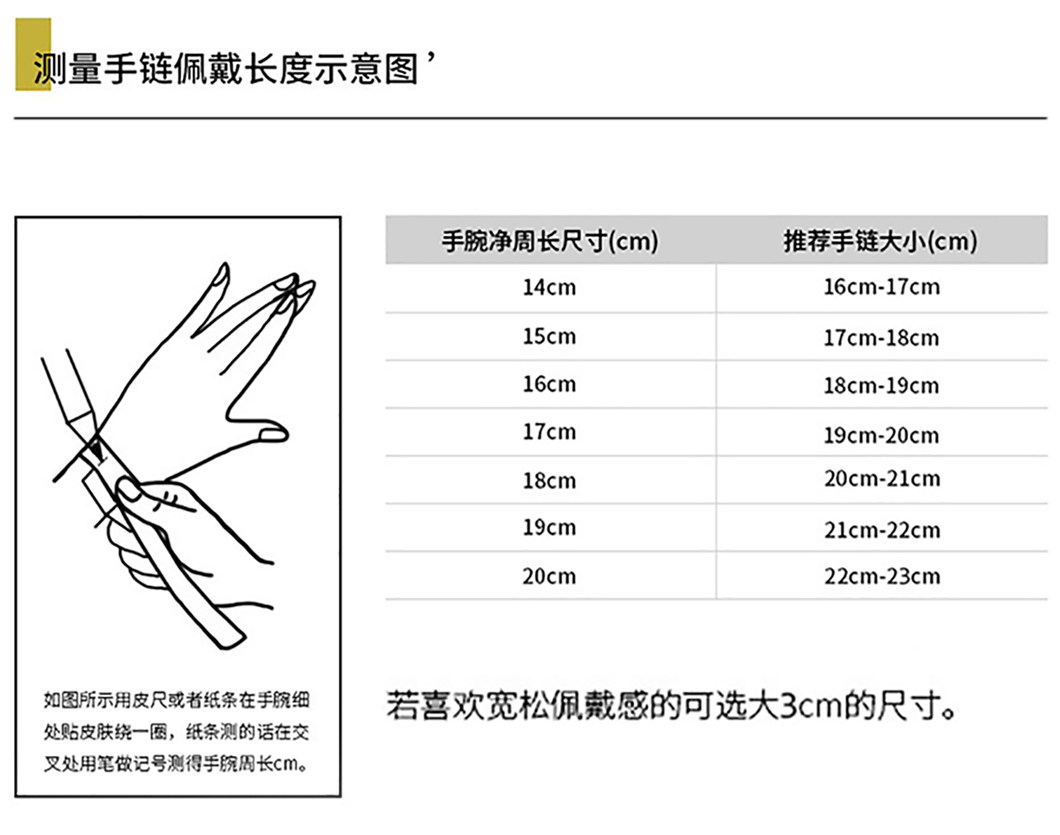 测量手链佩戴长度示意图’

如图所示用皮尺或者纸条在手腕细处贴皮肤绕一圈，纸条测的话在交叉处用笔做记号测得手腕周长cm。

| 手腕净周长尺寸(cm) | 推荐手链大小(cm) |
|---|---|
| 14cm | 16cm-17cm |
| 15cm | 17cm-18cm |
| 16cm | 18cm-19cm |
| 17cm | 19cm-20cm |
| 18cm | 20cm-21cm |
| 19cm | 21cm-22cm |
| 20cm | 22cm-23cm |

若喜欢宽松佩戴感的可选大3cm的尺寸。